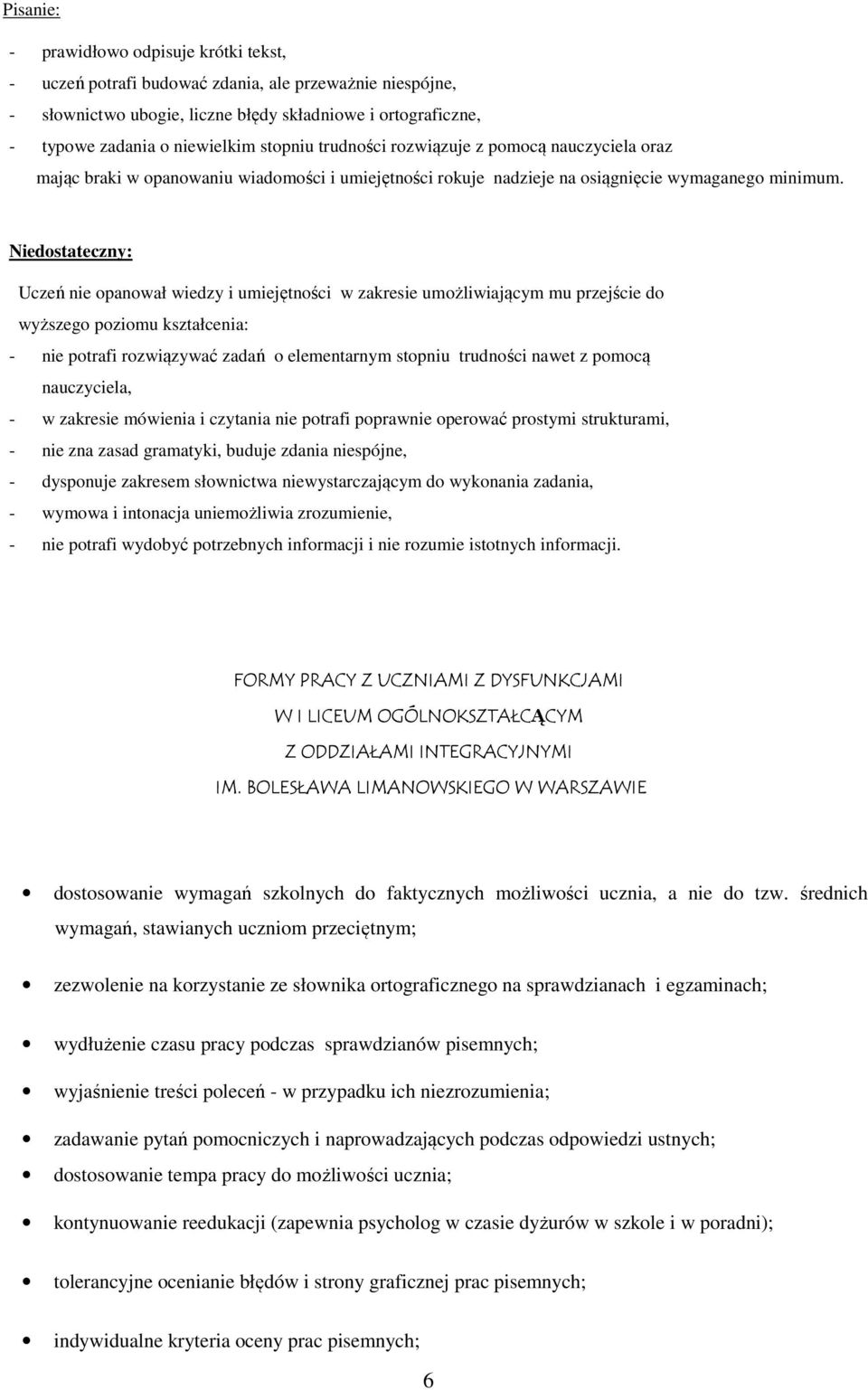 Pisanie:

- prawidłowo odpisuje krótki tekst,
- uczeń potrafi budować zdania, ale przeważnie niespójne,
- słownictwo ubogie, liczne błędy składniowe i ortograficzne,
- typowe zadania o niewielkim stopniu trudności rozwiązuje z pomocą nauczyciela oraz mając braki w opanowaniu wiadomości i umiejętności rokuje nadzieje na osiągnięcie wymaganego minimum.

Niedostateczny:

Uczeń nie opanował wiedzy i umiejętności w zakresie umożliwiającym mu przejście do wyższego poziomu kształcenia:
- nie potrafi rozwiązywać zadań o elementarnym stopniu trudności nawet z pomocą nauczyciela,
- w zakresie mówienia i czytania nie potrafi poprawnie operować prostymi strukturami,
- nie zna zasad gramatyki, buduje zdania niespójne,
- dysponuje zakresem słownictwa niewystarczającym do wykonania zadania,
- wymowa i intonacja uniemożliwia zrozumienie,
- nie potrafi wydobyć potrzebnych informacji i nie rozumie istotnych informacji.

FORMY PRACY Z UCZNIAMI Z DYSFUNKCJAMI
W I LICEUM OGÓLNOKSZTAŁCĄCYM
Z ODDZIAŁAMI INTEGRACYJNYMI
IM. BOLESŁAWA LIMANOWSKIEGO W WARSZAWIE

• dostosowanie wymagań szkolnych do faktycznych możliwości ucznia, a nie do tzw. średnich wymagań, stawianych uczniom przeciętnym;
• zezwolenie na korzystanie ze słownika ortograficznego na sprawdzianach i egzaminach;
• wydłużenie czasu pracy podczas sprawdzianów pisemnych;
• wyjaśnienie treści poleceń - w przypadku ich niezrozumienia;
• zadawanie pytań pomocniczych i naprowadzających podczas odpowiedzi ustnych;
• dostosowanie tempa pracy do możliwości ucznia;
• kontynuowanie reedukacji (zapewnia psycholog w czasie dyżurów w szkole i w poradni);
• tolerancyjne ocenianie błędów i strony graficznej prac pisemnych;
• indywidualne kryteria oceny prac pisemnych;

6